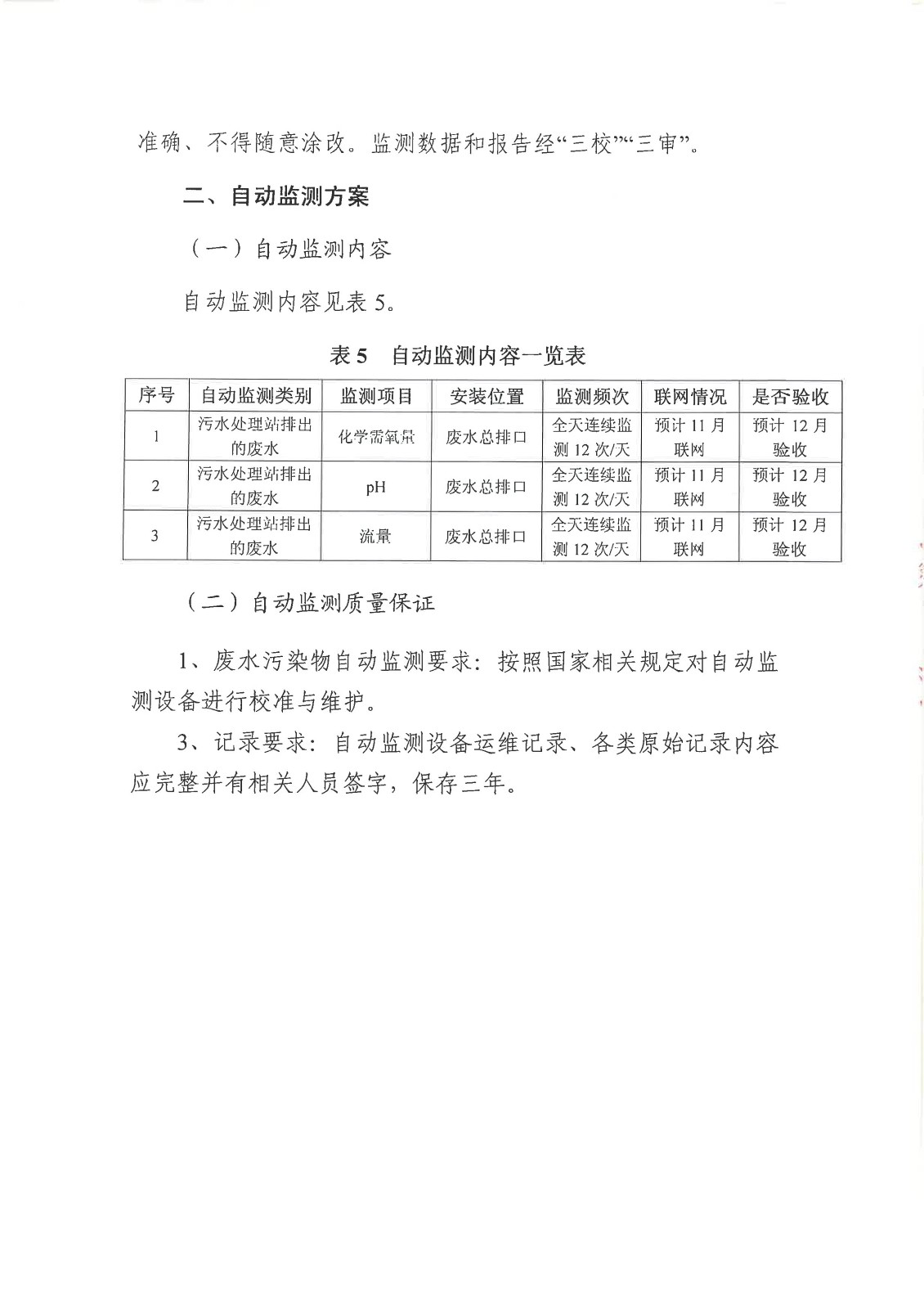 准确、不得随意涂改。监测数据和报告经“三校”“三审”。

二、自动监测方案

（一）自动监测内容

自动监测内容见表 5。

表 5　自动监测内容一览表

| 序号 | 自动监测类别 | 监测项目 | 安装位置 | 监测频次 | 联网情况 | 是否验收 |
|---|---|---|---|---|---|---|
| 1 | 污水处理站排出的废水 | 化学需氧量 | 废水总排口 | 全天连续监测 12 次/天 | 预计 11 月联网 | 预计 12 月验收 |
| 2 | 污水处理站排出的废水 | pH | 废水总排口 | 全天连续监测 12 次/天 | 预计 11 月联网 | 预计 12 月验收 |
| 3 | 污水处理站排出的废水 | 流量 | 废水总排口 | 全天连续监测 12 次/天 | 预计 11 月联网 | 预计 12 月验收 |

（二）自动监测质量保证

1、废水污染物自动监测要求：按照国家相关规定对自动监测设备进行校准与维护。

3、记录要求：自动监测设备运维记录、各类原始记录内容应完整并有相关人员签字，保存三年。